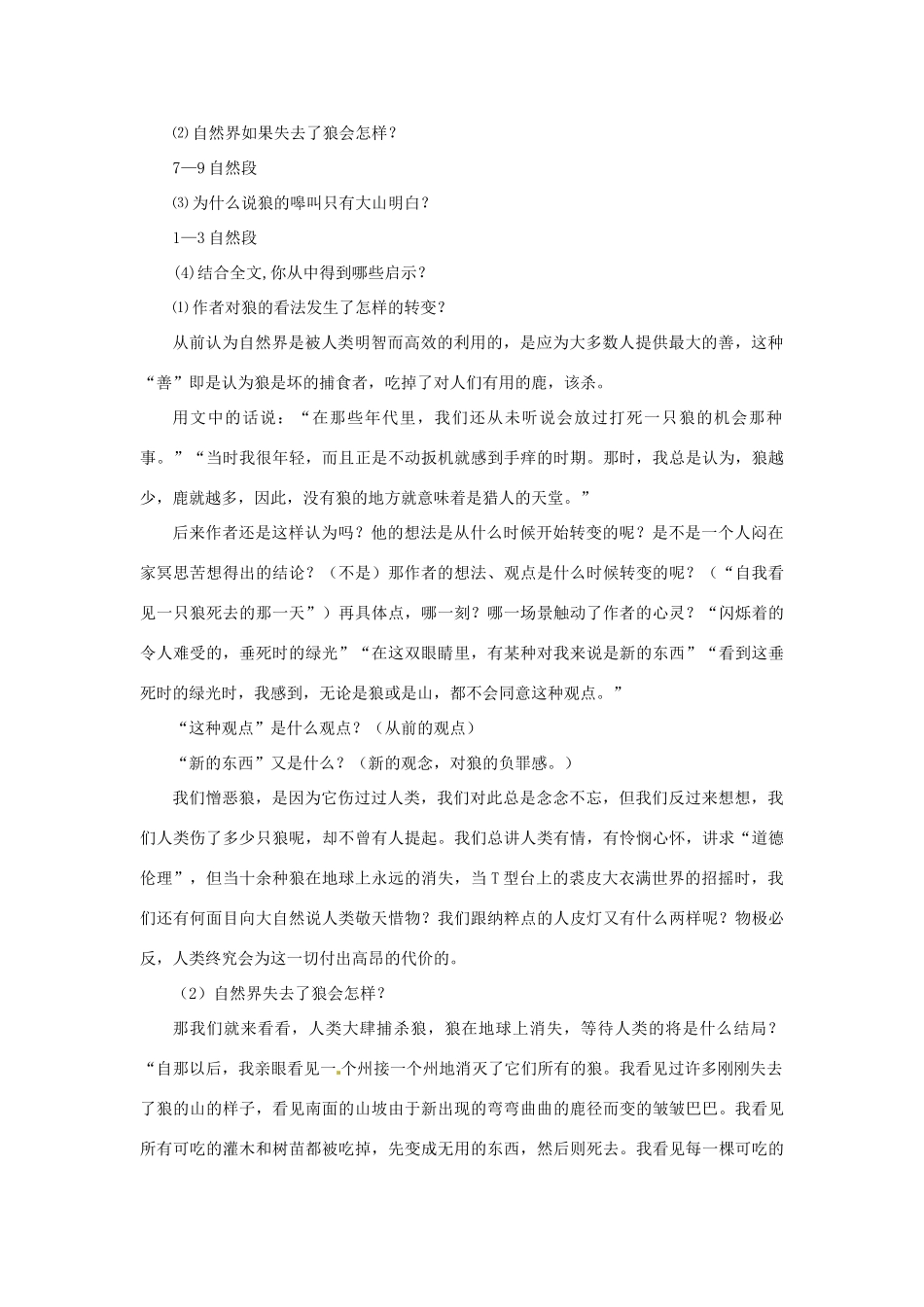 ⑵自然界如果失去了狼会怎样？

7—9自然段

⑶为什么说狼的嗥叫只有大山明白？

1—3自然段

(4)结合全文,你从中得到哪些启示？

⑴作者对狼的看法发生了怎样的转变？

从前认为自然界是被人类明智而高效的利用的，是应为大多数人提供最大的善，这种“善”即是认为狼是坏的捕食者，吃掉了对人们有用的鹿，该杀。

用文中的话说：“在那些年代里，我们还从未听说会放过打死一只狼的机会那种事。”“当时我很年轻，而且正是不动扳机就感到手痒的时期。那时，我总是认为，狼越少，鹿就越多，因此，没有狼的地方就意味着是猎人的天堂。”

后来作者还是这样认为吗？他的想法是从什么时候开始转变的呢？是不是一个人闷在家冥思苦想得出的结论？（不是）那作者的想法、观点是什么时候转变的呢？（“自我看见一只狼死去的那一天”）再具体点，哪一刻？哪一场景触动了作者的心灵？“闪烁着的令人难受的，垂死时的绿光”“在这双眼睛里，有某种对我来说是新的东西”“看到这垂死时的绿光时，我感到，无论是狼或是山，都不会同意这种观点。”

“这种观点”是什么观点？（从前的观点）

“新的东西”又是什么？（新的观念，对狼的负罪感。）

我们憎恶狼，是因为它伤过过人类，我们对此总是念念不忘，但我们反过来想想，我们人类伤了多少只狼呢，却不曾有人提起。我们总讲人类有情，有怜悯心怀，讲求“道德伦理”，但当十余种狼在地球上永远的消失，当T型台上的裘皮大衣满世界的招摇时，我们还有何面目向大自然说人类敬天惜物？我们跟纳粹点的人皮灯又有什么两样呢？物极必反，人类终究会为这一切付出高昂的代价的。

（2）自然界失去了狼会怎样？

那我们就来看看，人类大肆捕杀狼，狼在地球上消失，等待人类的将是什么结局？“自那以后，我亲眼看见一个州接一个州地消灭了它们所有的狼。我看见过许多刚刚失去了狼的山的样子，看见南面的山坡由于新出现的弯弯曲曲的鹿径而变的皱皱巴巴。我看见所有可吃的灌木和树苗都被吃掉，先变成无用的东西，然后则死去。我看见每一棵可吃的